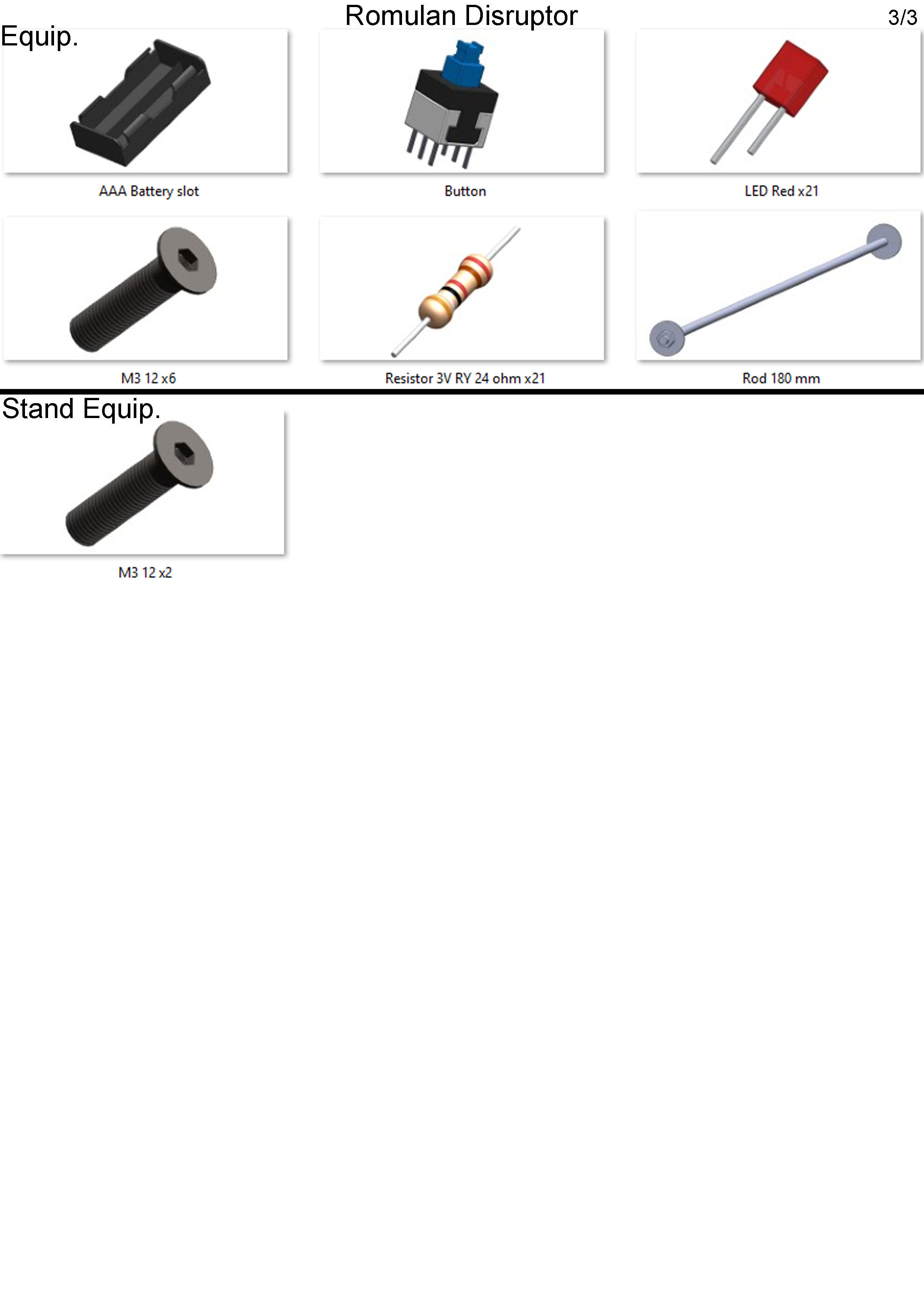 Romulan Disruptor

3/3

Equip.

AAA Battery slot

Button

LED Red x21

M3 12 x6

Resistor 3V RY 24 ohm x21

Rod 180 mm

Stand Equip.

M3 12 x2